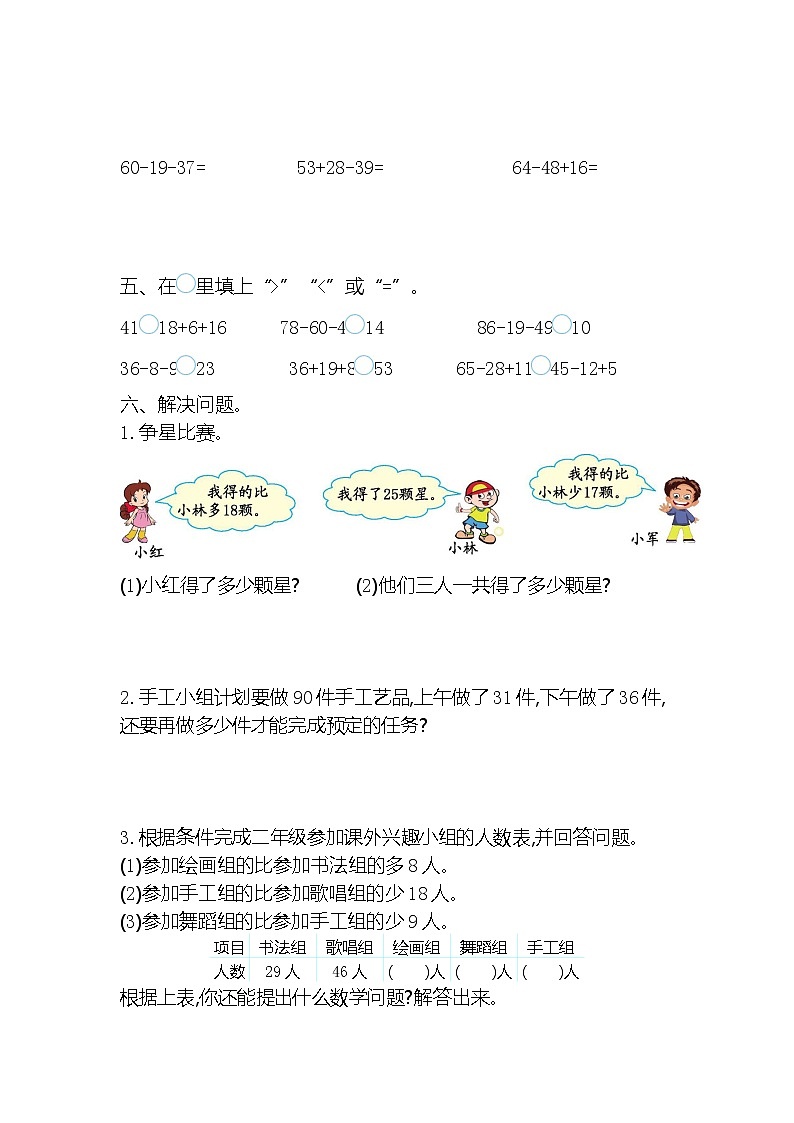 60-19-37=　　　　53+28-39=　　　　64-48+16=

五、在○里填上“>”“<”或“=”。

41○18+6+16　　78-60-4○14　　86-19-49○10

36-8-9○23　　36+19+8○53　　65-28+11○45-12+5

六、解决问题。

1.争星比赛。

我得的比小林多18颗。

小红

我得了25颗星。

小林

我得的比小林少17颗。

小军

(1)小红得了多少颗星?　　(2)他们三人一共得了多少颗星?

2.手工小组计划要做90件手工艺品,上午做了31件,下午做了36件,还要再做多少件才能完成预定的任务?

3.根据条件完成二年级参加课外兴趣小组的人数表,并回答问题。

(1)参加绘画组的比参加书法组的多8人。

(2)参加手工组的比参加歌唱组的少18人。

(3)参加舞蹈组的比参加手工组的少9人。

| 项目 | 书法组 | 歌唱组 | 绘画组 | 舞蹈组 | 手工组 |
|---|---|---|---|---|---|
| 人数 | 29人 | 46人 | (　)人 | (　)人 | (　)人 |

根据上表,你还能提出什么数学问题?解答出来。